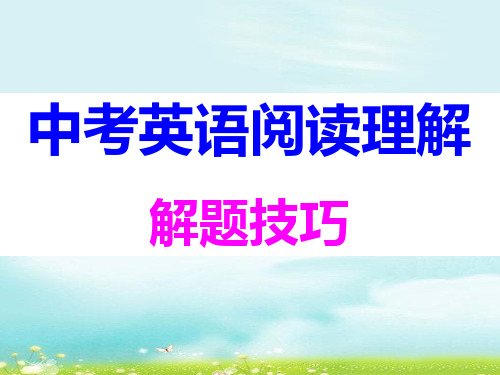 中考英语阅读理解

解题技巧